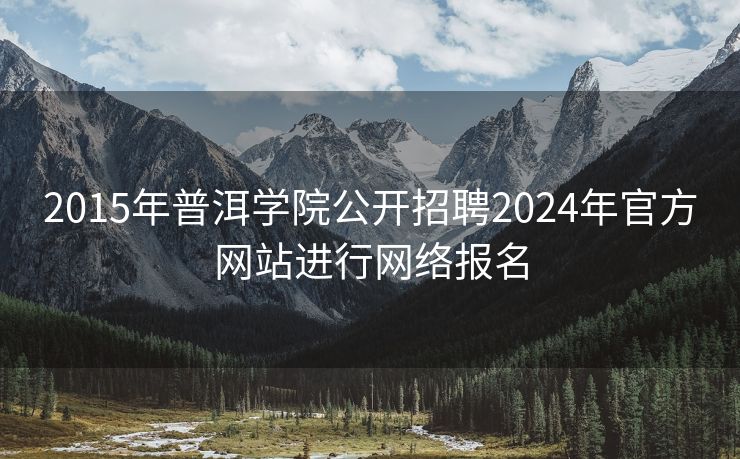 2015年普洱学院公开招聘2024年官方网站进行网络报名